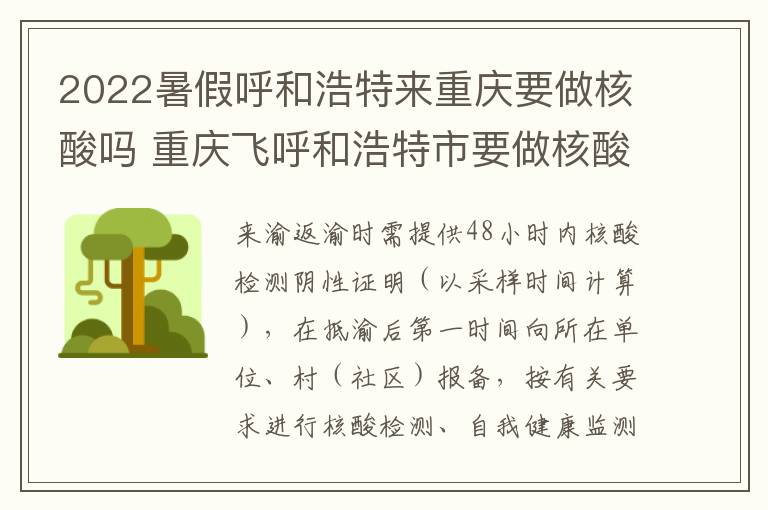 2022暑假呼和浩特来重庆要做核酸吗 重庆飞呼和浩特市要做核酸

来渝返渝时需提供48小时内核酸检测阴性证明（以采样时间计算），在抵渝后第一时间向所在单位、村（社区）报备，按有关要求进行核酸检测、自我健康监测